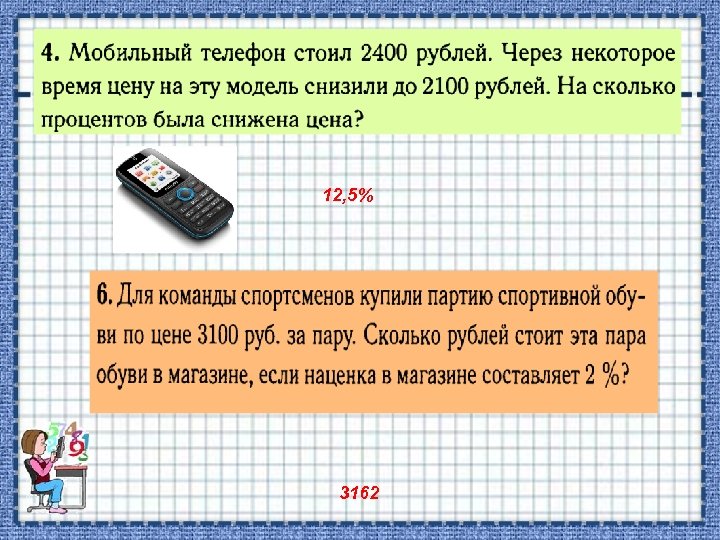 4. Мобильный телефон стоил 2400 рублей. Через некоторое время цену на эту модель снизили до 2100 рублей. На сколько процентов была снижена цена?

12,5%

6. Для команды спортсменов купили партию спортивной обуви по цене 3100 руб. за пару. Сколько рублей стоит эта пара обуви в магазине, если наценка в магазине составляет 2 %?

3162